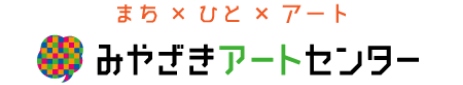 まち × ひと × アート

みやざきアートセンター